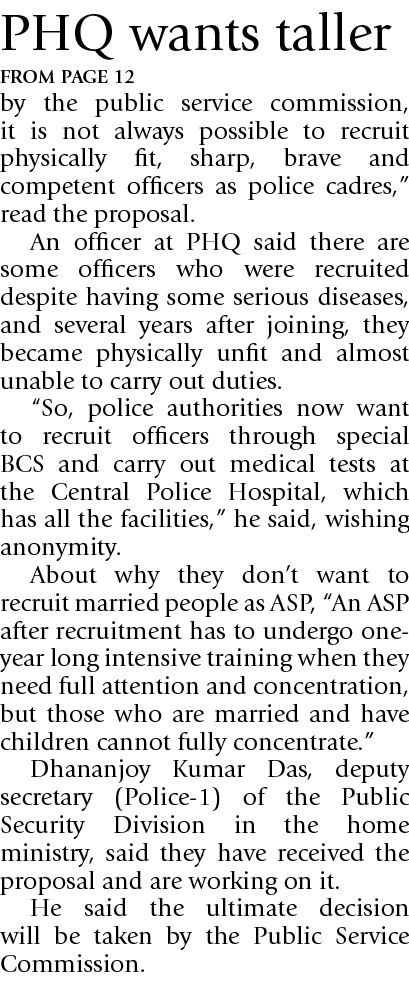 PHQ wants taller

FROM PAGE 12

by the public service commission, it is not always possible to recruit physically fit, sharp, brave and competent officers as police cadres," read the proposal.

An officer at PHQ said there are some officers who were recruited despite having some serious diseases, and several years after joining, they became physically unfit and almost unable to carry out duties.

"So, police authorities now want to recruit officers through special BCS and carry out medical tests at the Central Police Hospital, which has all the facilities," he said, wishing anonymity.

About why they don't want to recruit married people as ASP, "An ASP after recruitment has to undergo one-year long intensive training when they need full attention and concentration, but those who are married and have children cannot fully concentrate."

Dhananjoy Kumar Das, deputy secretary (Police-1) of the Public Security Division in the home ministry, said they have received the proposal and are working on it.

He said the ultimate decision will be taken by the Public Service Commission.